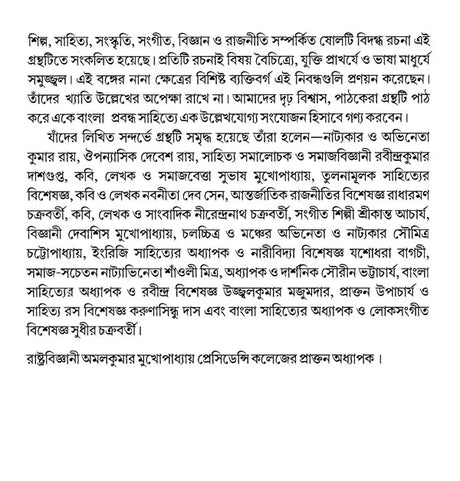 শিল্প, সাহিত্য, সংস্কৃতি, সংগীত, বিজ্ঞান ও রাজনীতি সম্পর্কিত ষোলটি বিদগ্ধ রচনা এই গ্রন্থটিতে সংকলিত হয়েছে। প্রতিটি রচনাই বিষয় বৈচিত্র্যে, যুক্তি প্রাখর্যে ও ভাষা মাধুর্যে সমুজ্জ্বল। এই বঙ্গের নানা ক্ষেত্রের বিশিষ্ট ব্যক্তিবর্গ এই নিবন্ধগুলি প্রণয়ন করেছেন। তাঁদের খ্যাতি উল্লেখের অপেক্ষা রাখে না। আমাদের দৃঢ় বিশ্বাস, পাঠকেরা গ্রন্থটি পাঠ করে একে বাংলা প্রবন্ধ সাহিত্যে এক উল্লেখযোগ্য সংযোজন হিসাবে গণ্য করবেন।

যাঁদের লিখিত সন্দর্ভে গ্রন্থটি সমৃদ্ধ হয়েছে তাঁরা হলেন—নাট্যকার ও অভিনেতা কুমার রায়, ঔপন্যাসিক দেবেশ রায়, সাহিত্য সমালোচক ও সমাজবিজ্ঞানী রবীন্দ্রকুমার দাশগুপ্ত, কবি, লেখক ও সমাজবেত্তা সুভাষ মুখোপাধ্যায়, তুলনামূলক সাহিত্যের বিশেষজ্ঞ, কবি ও লেখক নবনীতা দেব সেন, আন্তর্জাতিক রাজনীতির বিশেষজ্ঞ রাধারমণ চক্রবর্তী, কবি, লেখক ও সাংবাদিক নীরেন্দ্রনাথ চক্রবর্তী, সংগীত শিল্পী শ্রীকান্ত আচার্য, বিজ্ঞানী দেবাশিস মুখোপাধ্যায়, চলচ্চিত্র ও মঞ্চের অভিনেতা ও নাট্যকার সৌমিত্র চট্টোপাধ্যায়, ইংরিজি সাহিত্যের অধ্যাপক ও নারীবিদ্যা বিশেষজ্ঞ যশোধরা বাগচী, সমাজ-সচেতন নাট্যাভিনেতা শাঁওলী মিত্র, অধ্যাপক ও দার্শনিক সৌরীন ভট্টাচার্য, বাংলা সাহিত্যের অধ্যাপক ও রবীন্দ্র বিশেষজ্ঞ উজ্জ্বলকুমার মজুমদার, প্রাক্তন উপাচার্য ও সাহিত্য রস বিশেষজ্ঞ করুণাসিন্ধু দাস এবং বাংলা সাহিত্যের অধ্যাপক ও লোকসংগীত বিশেষজ্ঞ সুধীর চক্রবর্তী।

রাষ্ট্রবিজ্ঞানী অমলকুমার মুখোপাধ্যায় প্রেসিডেন্সি কলেজের প্রাক্তন অধ্যাপক।